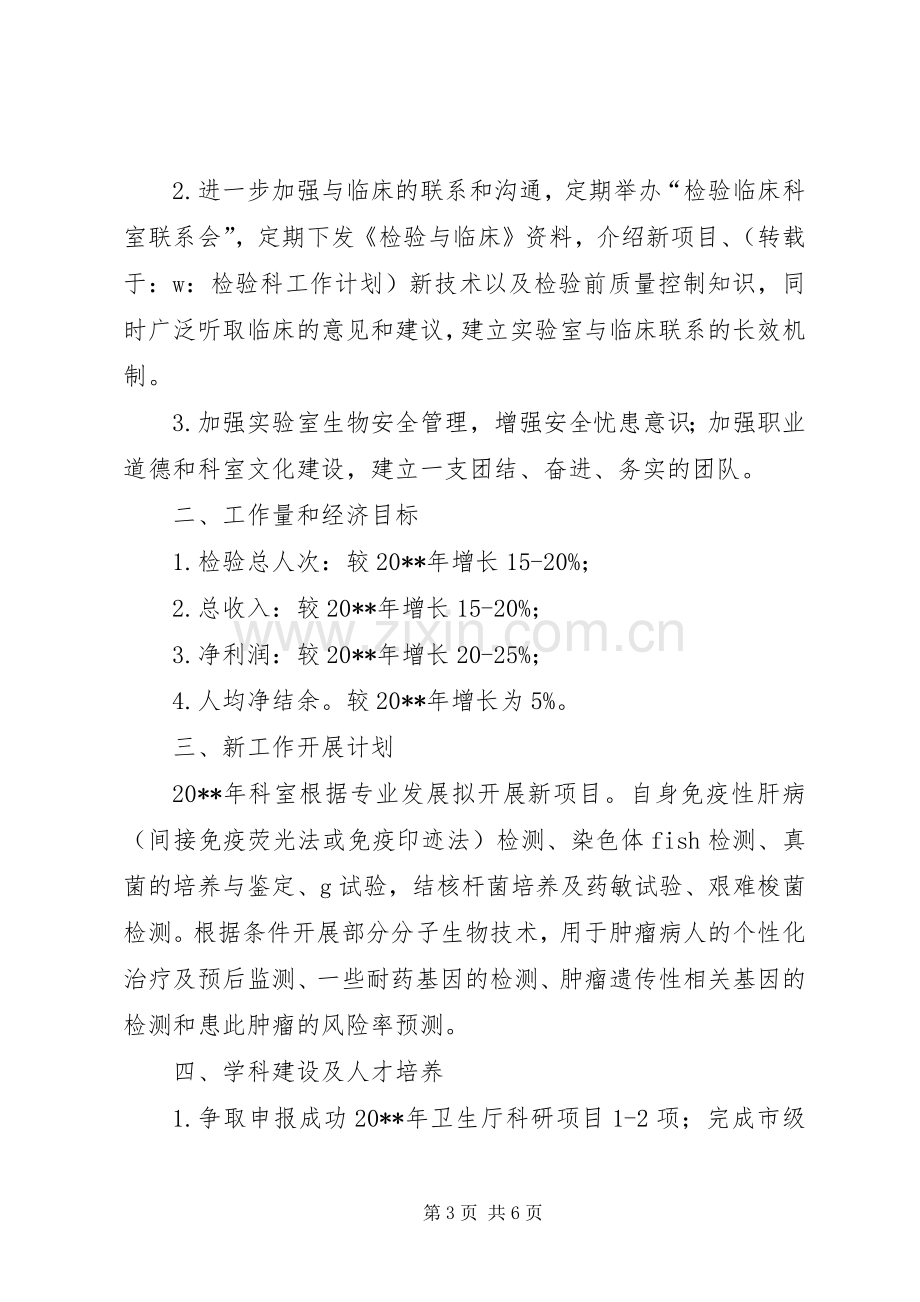 2.进一步加强与临床的联系和沟通，定期举办“检验临床科室联系会”，定期下发《检验与临床》资料，介绍新项目、（转载于：w：检验科工作计划）新技术以及检验前质量控制知识，同时广泛听取临床的意见和建议，建立实验室与临床联系的长效机制。

3.加强实验室生物安全管理，增强安全忧患意识；加强职业道德和科室文化建设，建立一支团结、奋进、务实的团队。

二、工作量和经济目标

1.检验总人次：较20**年增长15-20%；

2.总收入：较20**年增长15-20%；

3.净利润：较20**年增长20-25%；

4.人均净结余。较20**年增长为5%。

三、新工作开展计划

20**年科室根据专业发展拟开展新项目。自身免疫性肝病（间接免疫荧光法或免疫印迹法）检测、染色体fish检测、真菌的培养与鉴定、g试验，结核杆菌培养及药敏试验、艰难梭菌检测。根据条件开展部分分子生物技术，用于肿瘤病人的个性化治疗及预后监测、一些耐药基因的检测、肿瘤遗传性相关基因的检测和患此肿瘤的风险率预测。

四、学科建设及人才培养

1.争取申报成功20**年卫生厅科研项目1-2项；完成市级

第3页 共6页

www.zixin.com.cn